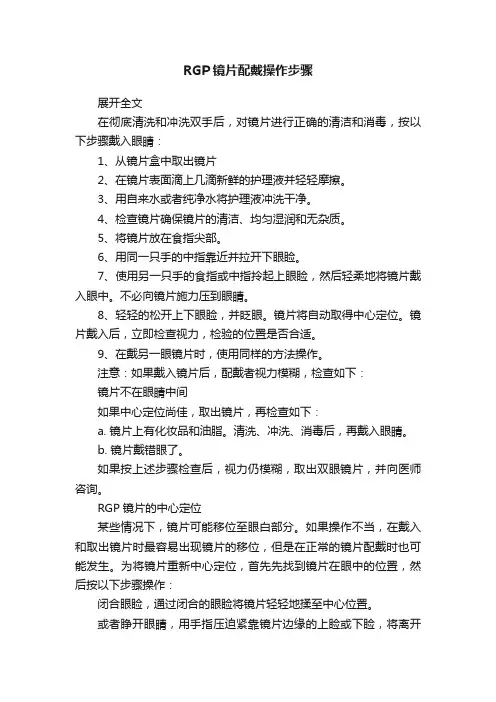 RGP镜片配戴操作步骤

展开全文

在彻底清洗和冲洗双手后，对镜片进行正确的清洁和消毒，按以下步骤戴入眼睛：

1、从镜片盒中取出镜片

2、在镜片表面滴上几滴新鲜的护理液并轻轻摩擦。

3、用自来水或者纯净水将护理液冲洗干净。

4、检查镜片确保镜片的清洁、均匀湿润和无杂质。

5、将镜片放在食指尖部。

6、用同一只手的中指靠近并拉开下眼睑。

7、使用另一只手的食指或中指拎起上眼睑，然后轻柔地将镜片戴入眼中。不必向镜片施力压到眼睛。

8、轻轻的松开上下眼睑，并眨眼。镜片将自动取得中心定位。镜片戴入后，立即检查视力，检验的位置是否合适。

9、在戴另一眼镜片时，使用同样的方法操作。

注意：如果戴入镜片后，配戴者视力模糊，检查如下：

镜片不在眼睛中间

如果中心定位尚佳，取出镜片，再检查如下：

a. 镜片上有化妆品和油脂。清洗、冲洗、消毒后，再戴入眼睛。

b. 镜片戴错眼了。

如果按上述步骤检查后，视力仍模糊，取出双眼镜片，并向医师咨询。

RGP 镜片的中心定位

某些情况下，镜片可能移位至眼白部分。如果操作不当，在戴入和取出镜片时最容易出现镜片的移位，但是在正常的镜片配戴时也可能发生。为将镜片重新中心定位，首先先找到镜片在眼中的位置，然后按以下步骤操作：

闭合眼睑，通过闭合的眼睑将镜片轻轻地揉至中心位置。

或者睁开眼睛，用手指压迫紧靠镜片边缘的上睑或下睑，将离开